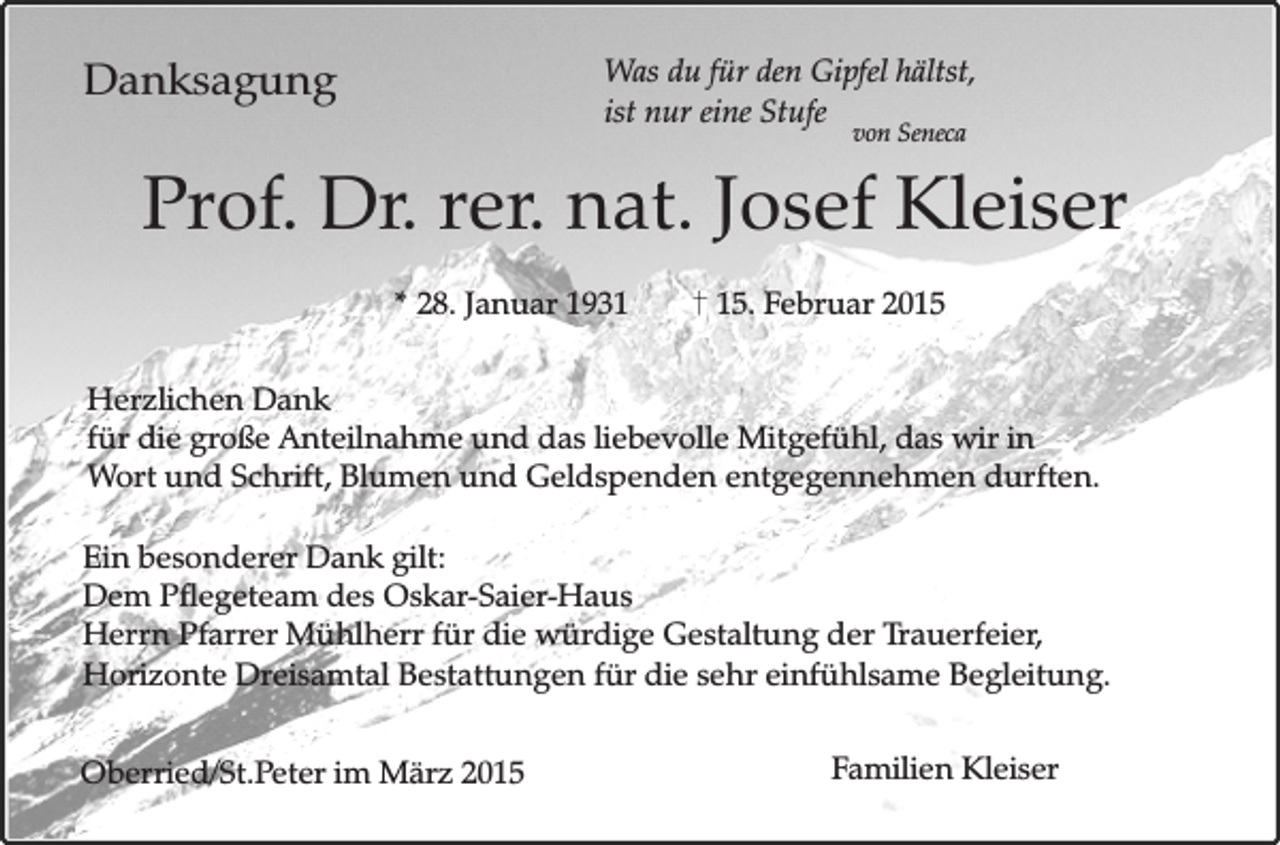 Danksagung

Was du für den Gipfel hältst,
ist nur eine Stufe von Seneca

Prof. Dr. rer. nat. Josef Kleiser

* 28. Januar 1931 † 15. Februar 2015

Herzlichen Dank
für die große Anteilnahme und das liebevolle Mitgefühl, das wir in Wort und Schrift, Blumen und Geldspenden entgegennehmen durften.

Ein besonderer Dank gilt:
Dem Pflegeteam des Oskar-Saier-Haus
Herrn Pfarrer Mühlherr für die würdige Gestaltung der Trauerfeier,
Horizonte Dreisamtal Bestattungen für die sehr einfühlsame Begleitung.

Oberried/St.Peter im März 2015

Familien Kleiser